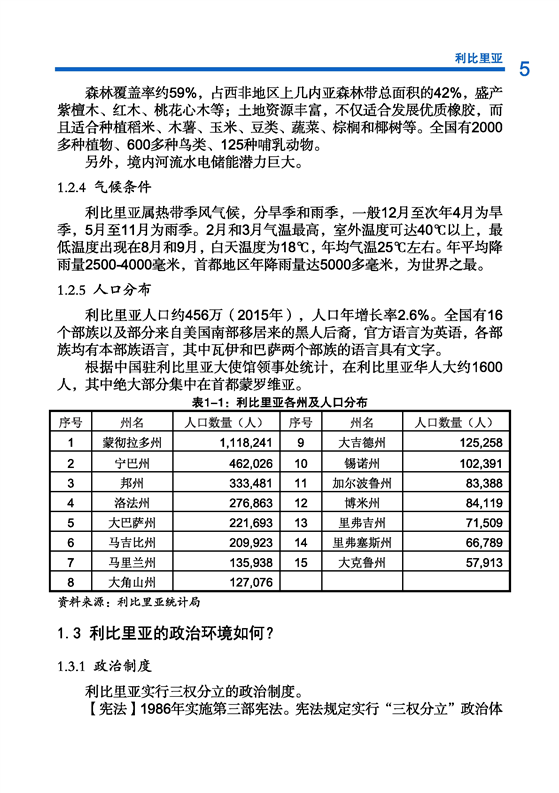 利比里亚 5

森林覆盖率约59%，占西非地区上几内亚森林带总面积的42%，盛产紫檀木、红木、桃花心木等；土地资源丰富，不仅适合发展优质橡胶，而且适合种植稻米、木薯、玉米、豆类、蔬菜、棕榈和椰树等。全国有2000多种植物、600多种鸟类、125种哺乳动物。

另外，境内河流水电储能潜力巨大。

1.2.4 气候条件

利比里亚属热带季风气候，分旱季和雨季，一般12月至次年4月为旱季，5月至11月为雨季。2月和3月气温最高，室外温度可达40℃以上，最低温度出现在8月和9月，白天温度为18℃，年均气温25℃左右。年平均降雨量2500-4000毫米，首都地区年降雨量达5000多毫米，为世界之最。

1.2.5 人口分布

利比里亚人口约456万（2015年），人口年增长率2.6%。全国有16个部族以及部分来自美国南部移居来的黑人后裔，官方语言为英语，各部族均有本部族语言，其中瓦伊和巴萨两个部族的语言具有文字。

根据中国驻利比里亚大使馆领事处统计，在利比里亚华人大约1600人，其中绝大部分集中在首都蒙罗维亚。

表1-1：利比里亚各州及人口分布

| 序号 | 州名 | 人口数量（人） | 序号 | 州名 | 人口数量（人） |
|---|---|---|---|---|---|
| 1 | 蒙彻拉多州 | 1,118,241 | 9 | 大吉德州 | 125,258 |
| 2 | 宁巴州 | 462,026 | 10 | 锡诺州 | 102,391 |
| 3 | 邦州 | 333,481 | 11 | 加尔波鲁州 | 83,388 |
| 4 | 洛法州 | 276,863 | 12 | 博米州 | 84,119 |
| 5 | 大巴萨州 | 221,693 | 13 | 里弗吉州 | 71,509 |
| 6 | 马吉比州 | 209,923 | 14 | 里弗塞斯州 | 66,789 |
| 7 | 马里兰州 | 135,938 | 15 | 大克鲁州 | 57,913 |
| 8 | 大角山州 | 127,076 | | | |

资料来源：利比里亚统计局

1.3 利比里亚的政治环境如何？

1.3.1 政治制度

利比里亚实行三权分立的政治制度。

【宪法】1986年实施第三部宪法。宪法规定实行“三权分立”政治体